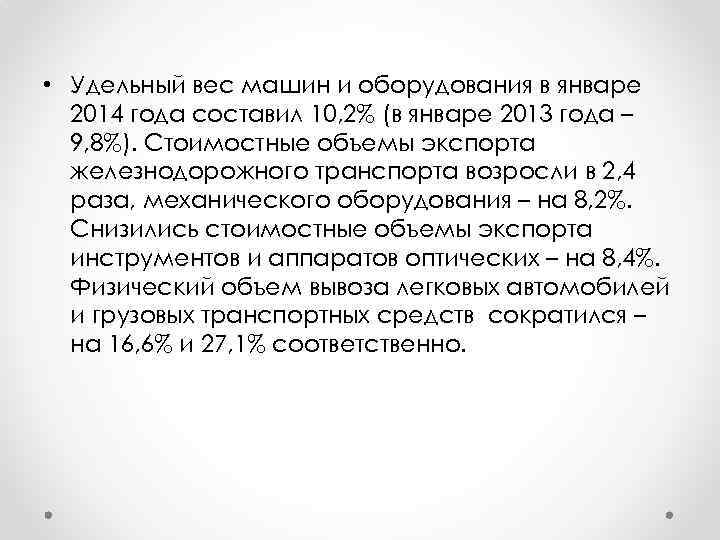 • Удельный вес машин и оборудования в январе 2014 года составил 10,2% (в январе 2013 года – 9,8%). Стоимостные объемы экспорта железнодорожного транспорта возросли в 2,4 раза, механического оборудования – на 8,2%. Снизились стоимостные объемы экспорта инструментов и аппаратов оптических – на 8,4%. Физический объем вывоза легковых автомобилей и грузовых транспортных средств сократился – на 16,6% и 27,1% соответственно.